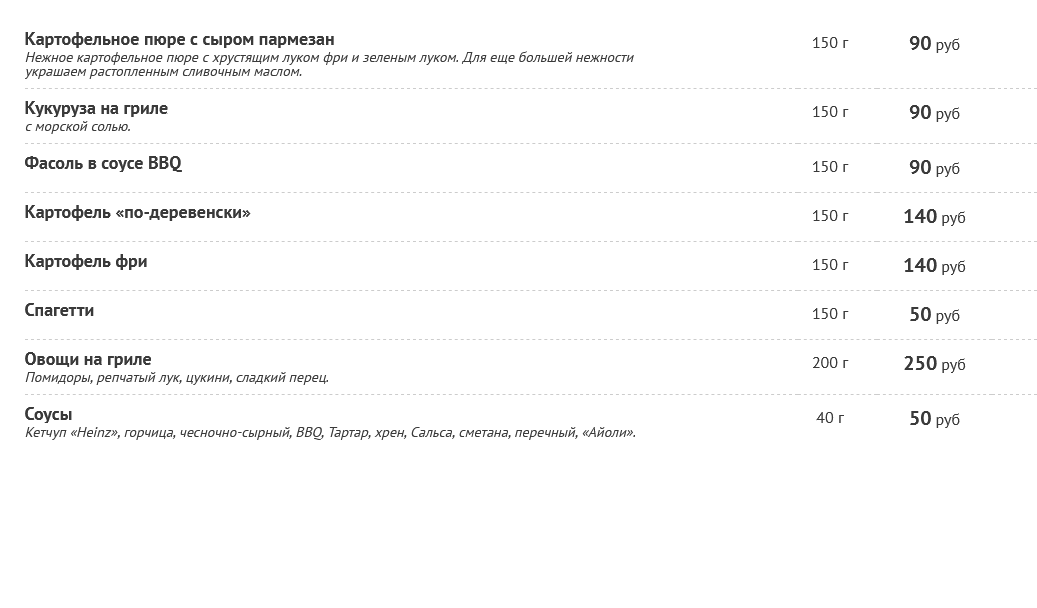 Картофельное пюре с сыром пармезан
Нежное картофельное пюре с хрустящим луком фри и зеленым луком. Для еще большей нежности украшаем растопленным сливочным маслом.
150 г
90 руб

Кукуруза на гриле
с морской солью.
150 г
90 руб

Фасоль в соусе BBQ
150 г
90 руб

Картофель «по-деревенски»
150 г
140 руб

Картофель фри
150 г
140 руб

Спагетти
150 г
50 руб

Овощи на гриле
Помидоры, репчатый лук, цукини, сладкий перец.
200 г
250 руб

Соусы
Кетчуп «Heinz», горчица, чесночно-сырный, BBQ, Тартар, хрен, Сальса, сметана, перечный, «Айоли».
40 г
50 руб